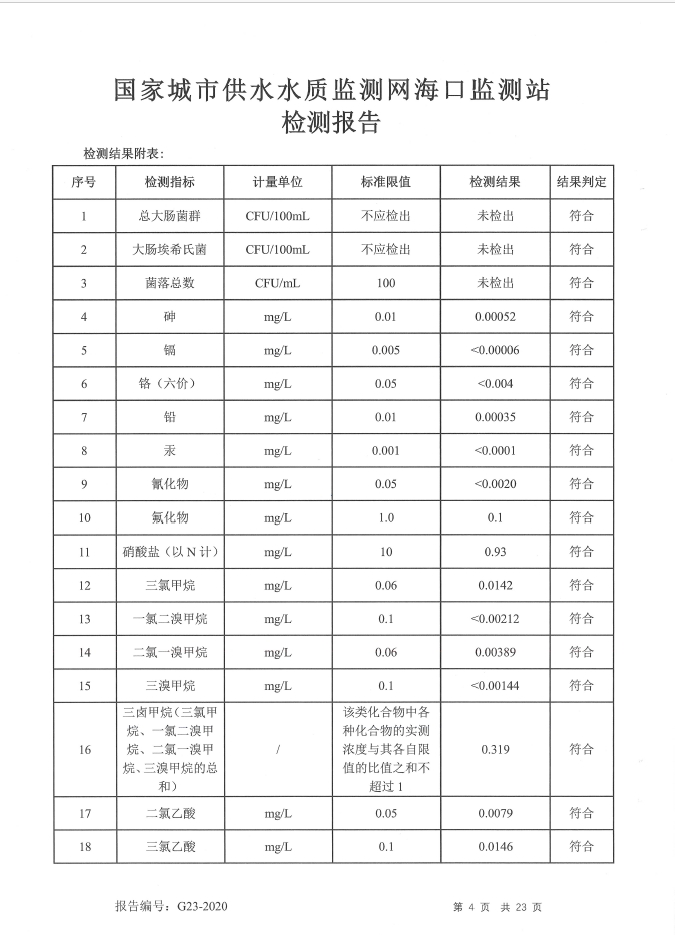 国家城市供水水质监测网海口监测站
检测报告

检测结果附表：

| 序号 | 检测指标 | 计量单位 | 标准限值 | 检测结果 | 结果判定 |
|---|---|---|---|---|---|
| 1 | 总大肠菌群 | CFU/100mL | 不应检出 | 未检出 | 符合 |
| 2 | 大肠埃希氏菌 | CFU/100mL | 不应检出 | 未检出 | 符合 |
| 3 | 菌落总数 | CFU/mL | 100 | 未检出 | 符合 |
| 4 | 砷 | mg/L | 0.01 | 0.00052 | 符合 |
| 5 | 镉 | mg/L | 0.005 | <0.00006 | 符合 |
| 6 | 铬（六价） | mg/L | 0.05 | <0.004 | 符合 |
| 7 | 铅 | mg/L | 0.01 | 0.00035 | 符合 |
| 8 | 汞 | mg/L | 0.001 | <0.0001 | 符合 |
| 9 | 氰化物 | mg/L | 0.05 | <0.0020 | 符合 |
| 10 | 氟化物 | mg/L | 1.0 | 0.1 | 符合 |
| 11 | 硝酸盐（以N计） | mg/L | 10 | 0.93 | 符合 |
| 12 | 三氯甲烷 | mg/L | 0.06 | 0.0142 | 符合 |
| 13 | 一氯二溴甲烷 | mg/L | 0.1 | <0.00212 | 符合 |
| 14 | 二氯一溴甲烷 | mg/L | 0.06 | 0.00389 | 符合 |
| 15 | 三溴甲烷 | mg/L | 0.1 | <0.00144 | 符合 |
| 16 | 三卤甲烷（三氯甲烷、一氯二溴甲烷、二氯一溴甲烷、三溴甲烷的总和） | / | 该类化合物中各种化合物的实测浓度与其各自限值的比值之和不超过1 | 0.319 | 符合 |
| 17 | 二氯乙酸 | mg/L | 0.05 | 0.0079 | 符合 |
| 18 | 三氯乙酸 | mg/L | 0.1 | 0.0146 | 符合 |

报告编号：G23-2020

第4页 共23页